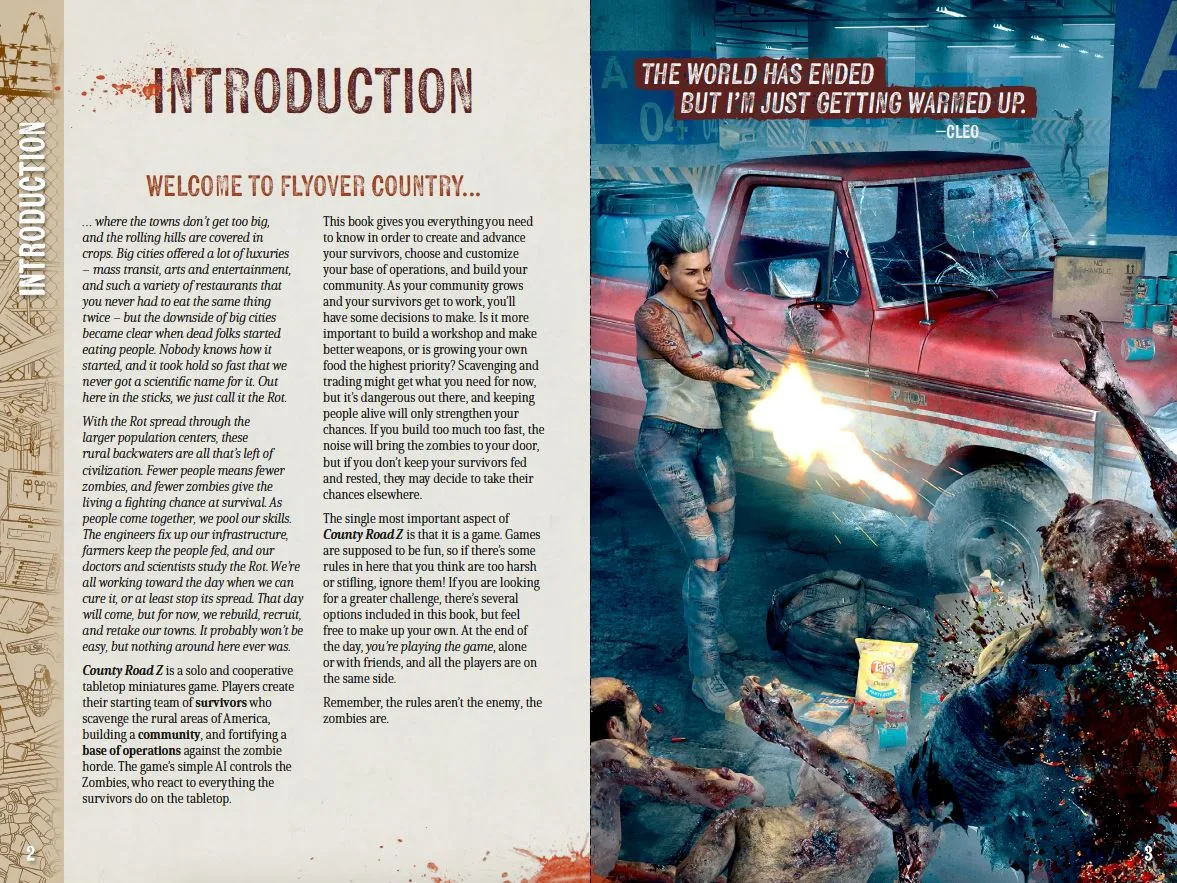 INTRODUCTION

INTRODUCTION

WELCOME TO FLYOVER COUNTRY...

... where the towns don't get too big, and the rolling hills are covered in crops. Big cities offered a lot of luxuries – mass transit, arts and entertainment, and such a variety of restaurants that you never had to eat the same thing twice – but the downside of big cities became clear when dead folks started eating people. Nobody knows how it started, and it took hold so fast that we never got a scientific name for it. Out here in the sticks, we just call it the Rot.

With the Rot spread through the larger population centers, these rural backwaters are all that's left of civilization. Fewer people means fewer zombies, and fewer zombies give the living a fighting chance at survival. As people come together, we pool our skills. The engineers fix up our infrastructure, farmers keep the people fed, and our doctors and scientists study the Rot. We're all working toward the day when we can cure it, or at least stop its spread. That day will come, but for now, we rebuild, recruit, and retake our towns. It probably won't be easy, but nothing around here ever was.

County Road Z is a solo and cooperative tabletop miniatures game. Players create their starting team of survivors who scavenge the rural areas of America, building a community, and fortifying a base of operations against the zombie horde. The game's simple AI controls the Zombies, who react to everything the survivors do on the tabletop.

This book gives you everything you need to know in order to create and advance your survivors, choose and customize your base of operations, and build your community. As your community grows and your survivors get to work, you'll have some decisions to make. Is it more important to build a workshop and make better weapons, or is growing your own food the highest priority? Scavenging and trading might get what you need for now, but it's dangerous out there, and keeping people alive will only strengthen your chances. If you build too much too fast, the noise will bring the zombies to your door, but if you don't keep your survivors fed and rested, they may decide to take their chances elsewhere.

The single most important aspect of County Road Z is that it is a game. Games are supposed to be fun, so if there's some rules in here that you think are too harsh or stifling, ignore them! If you are looking for a greater challenge, there's several options included in this book, but feel free to make up your own. At the end of the day, you're playing the game, alone or with friends, and all the players are on the same side.

Remember, the rules aren't the enemy, the zombies are.

2

THE WORLD HAS ENDED BUT I'M JUST GETTING WARMED UP.
—CLEO

3